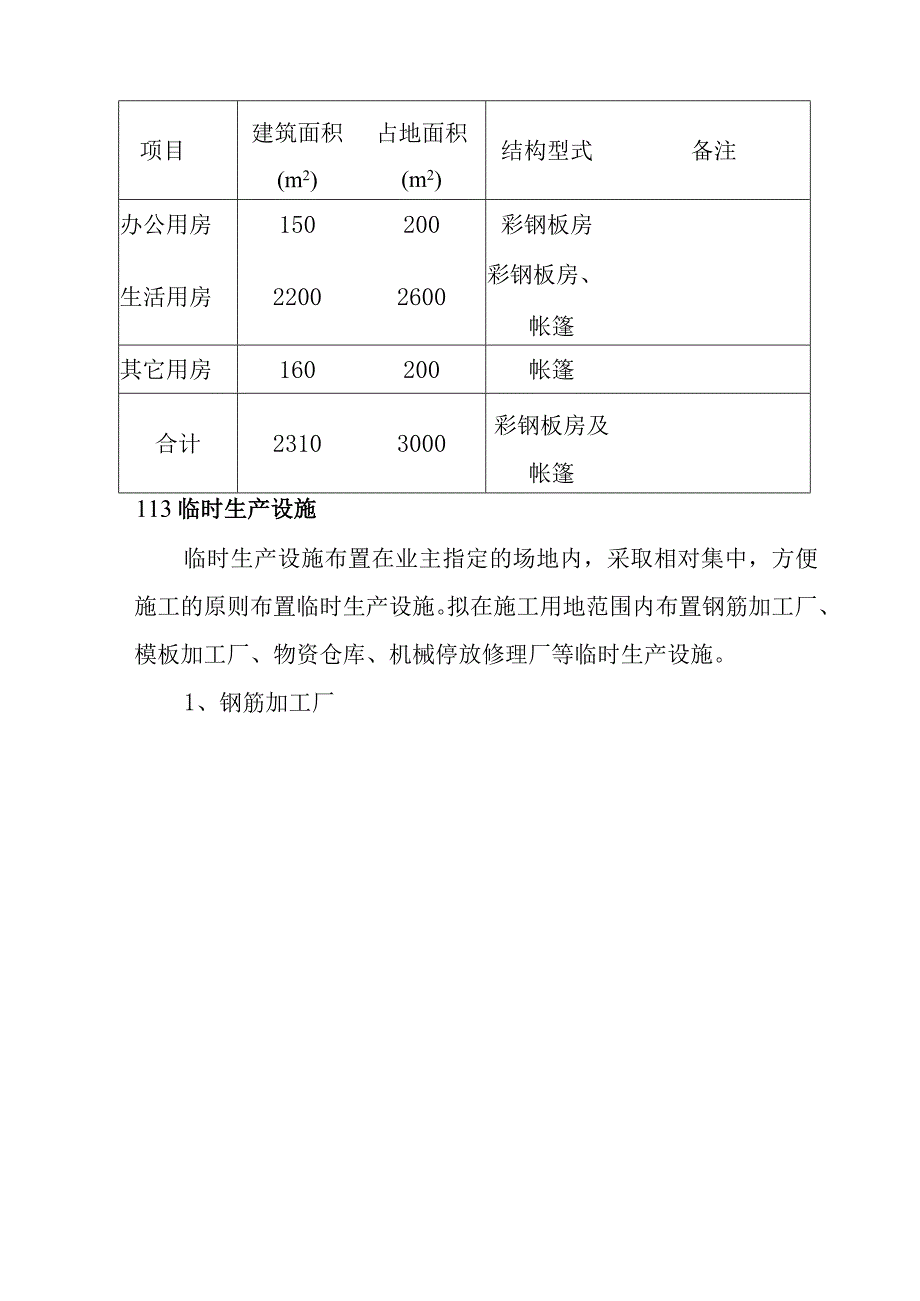 | 项目 | 建筑面积 ($m^2$) | 占地面积 ($m^2$) | 结构型式 | 备注 |
|---|---|---|---|---|
| 办公用房 | 150 | 200 | 彩钢板房 | |
| 生活用房 | 2200 | 2600 | 彩钢板房、帐篷 | |
| 其它用房 | 160 | 200 | 帐篷 | |
| 合计 | 2310 | 3000 | 彩钢板房及帐篷 | |

113 临时生产设施

临时生产设施布置在业主指定的场地内，采取相对集中，方便施工的原则布置临时生产设施。拟在施工用地范围内布置钢筋加工厂、模板加工厂、物资仓库、机械停放修理厂等临时生产设施。

1、钢筋加工厂